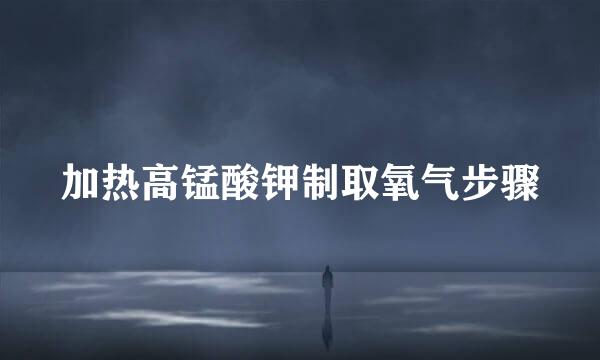 加热高锰酸钾制取氧气步骤